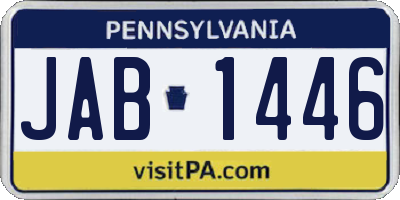 PENNSYLVANIA

JAB 1446

visitPA.com